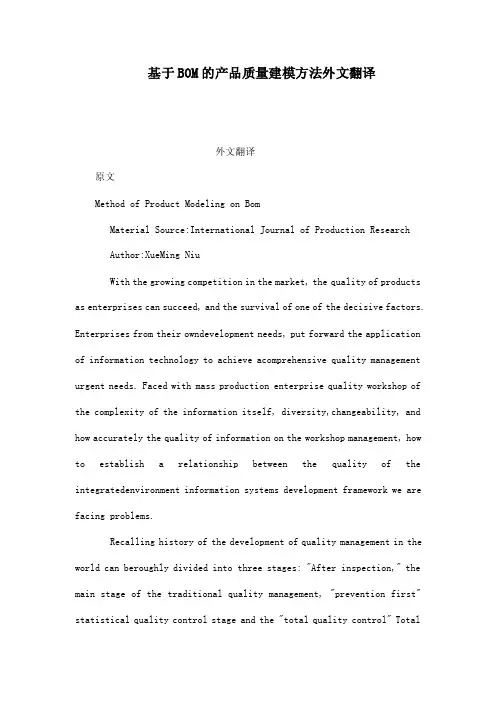 基于BOM的产品质量建模方法外文翻译

外文翻译

原文

Method of Product Modeling on Bom

Material Source:International Journal of Production Research

Author:XueMing Niu

With the growing competition in the market, the quality of products as enterprises can succeed, and the survival of one of the decisive factors. Enterprises from their owndevelopment needs, put forward the application of information technology to achieve acomprehensive quality management urgent needs. Faced with mass production enterprise quality workshop of the complexity of the information itself, diversity,changeability, and how accurately the quality of information on the workshop management, how to establish a relationship between the quality of the integratedenvironment information systems development framework we are facing problems.

Recalling history of the development of quality management in the world can beroughly divided into three stages: "After inspection," the main stage of the traditional quality management, "prevention first" statistical quality control stage and the "total quality control" Total